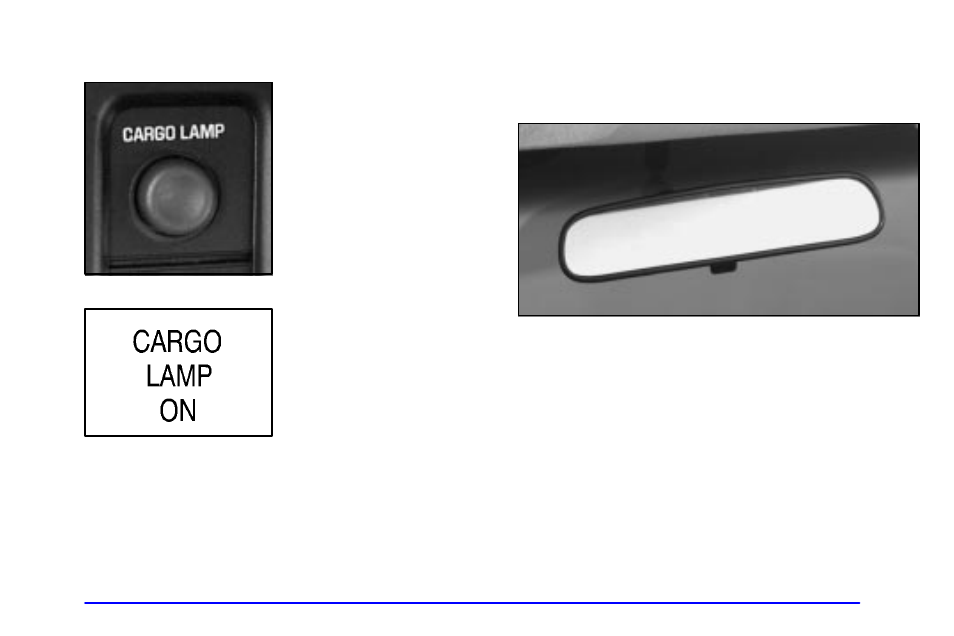 CARGO LAMP

CARGO
LAMP
ON